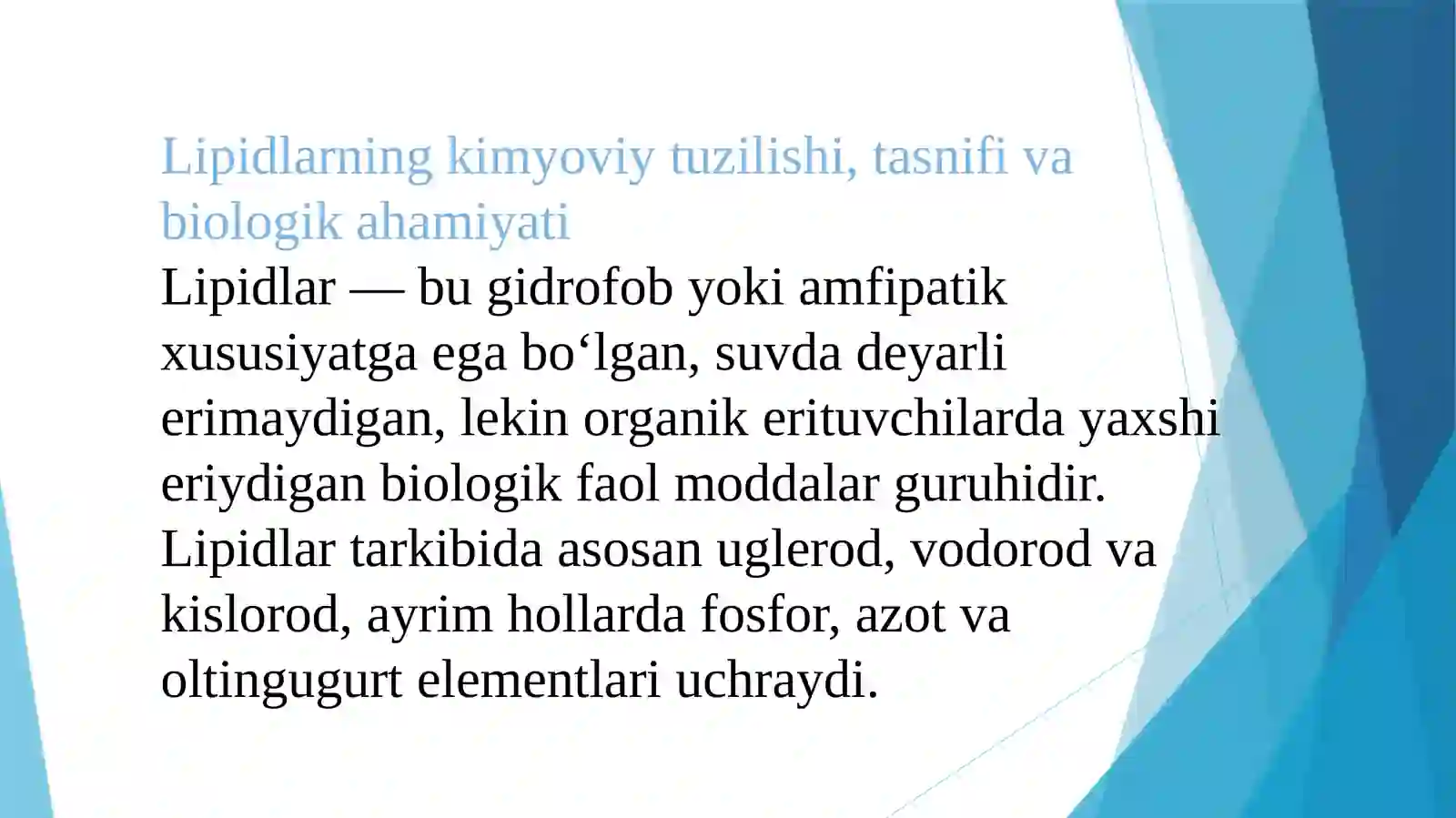 Lipidlarning kimyoviy tuzilishi, tasnifi va biologik ahamiyati

Lipidlar — bu gidrofob yoki amfipatik xususiyatga ega bo‘lgan, suvda deyarli erimaydigan, lekin organik erituvchilarda yaxshi eriydigan biologik faol moddalar guruhidir. Lipidlar tarkibida asosan uglerod, vodorod va kislorod, ayrim hollarda fosfor, azot va oltingugurt elementlari uchraydi.